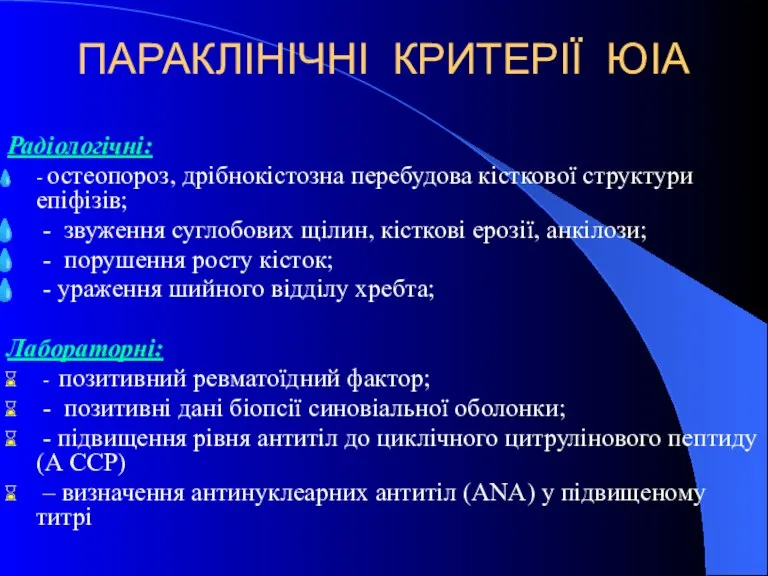 ПАРАКЛІНІЧНІ КРИТЕРІЇ ЮІА

Радіологічні:

- остеопороз, дрібнокістозна перебудова кісткової структури епіфізів;
- звуження суглобових щілин, кісткові ерозії, анкілози;
- порушення росту кісток;
- ураження шийного відділу хребта;

Лабораторні:

- позитивний ревматоїдний фактор;
- позитивні дані біопсії синовіальної оболонки;
- підвищення рівня антитіл до циклічного цитрулінового пептиду (А ССР)
– визначення антинуклеарних антитіл (ANA) у підвищеному титрі